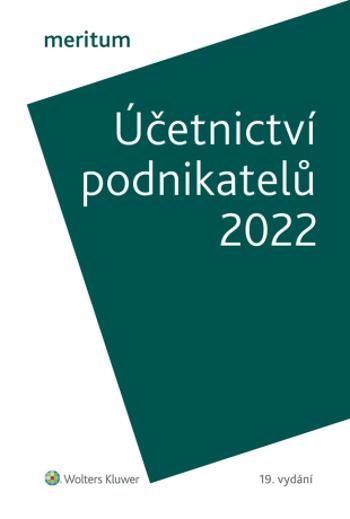 meritum

Účetnictví podnikatelů 2022

Wolters Kluwer

19. vydání